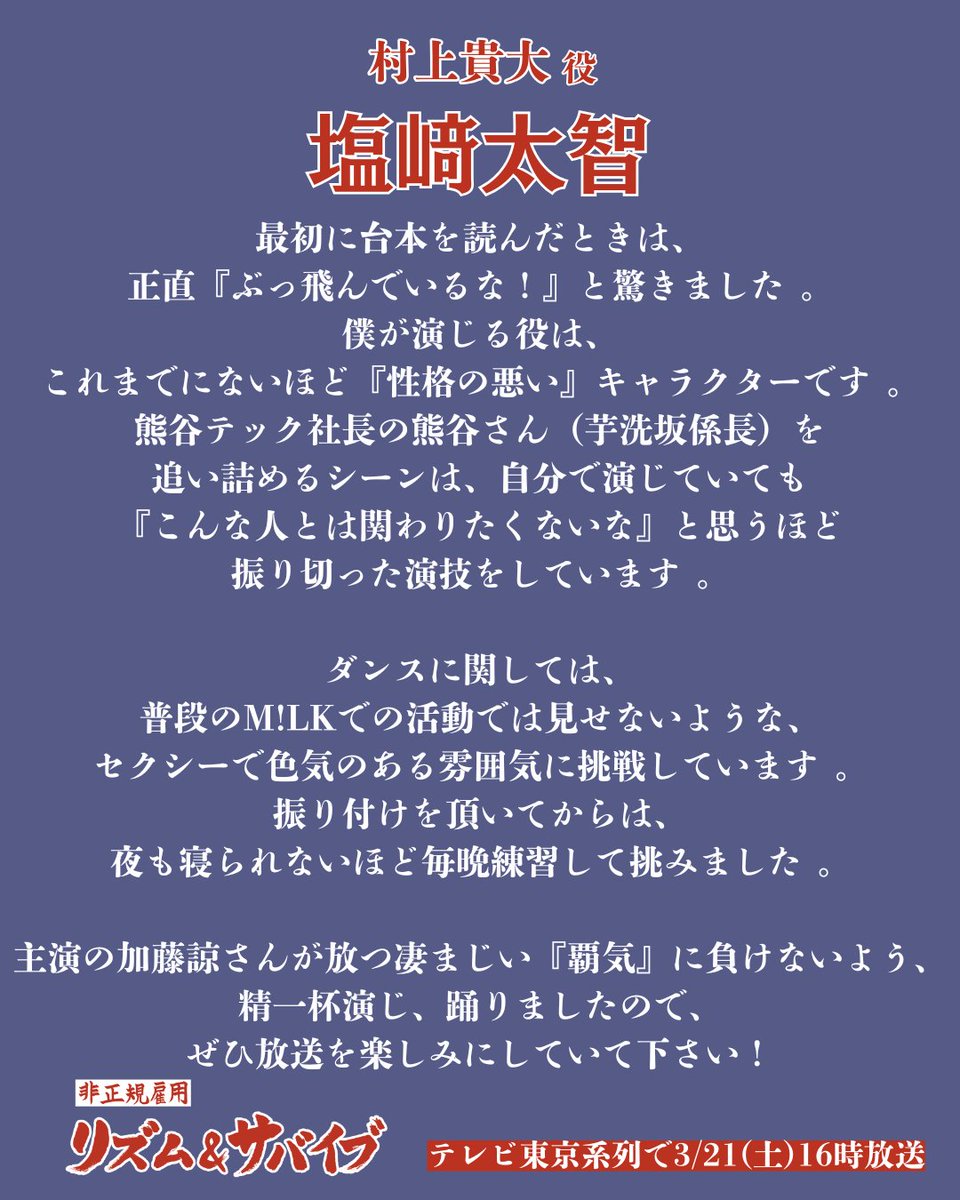 村上貴大 役

塩﨑太智

最初に台本を読んだときは、
正直『ぶっ飛んでいるな！』と驚きました 。
僕が演じる役は、
これまでにないほど『性格の悪い』キャラクターです 。
熊谷テック社長の熊谷さん（芋洗坂係長）を
追い詰めるシーンは、自分で演じていても
『こんな人とは関わりたくないな』と思うほど
振り切った演技をしています 。

ダンスに関しては、
普段のM!LKでの活動では見せないような、
セクシーで色気のある雰囲気に挑戦しています 。
振り付けを頂いてからは、
夜も寝られないほど毎晩練習して挑みました 。

主演の加藤諒さんが放つ凄まじい『覇気』に負けないよう、
精一杯演じ、踊りましたので、
ぜひ放送を楽しみにしていて下さい！

非正規雇用
リズム&サバイブ

テレビ東京系列で3/21(土)16時放送